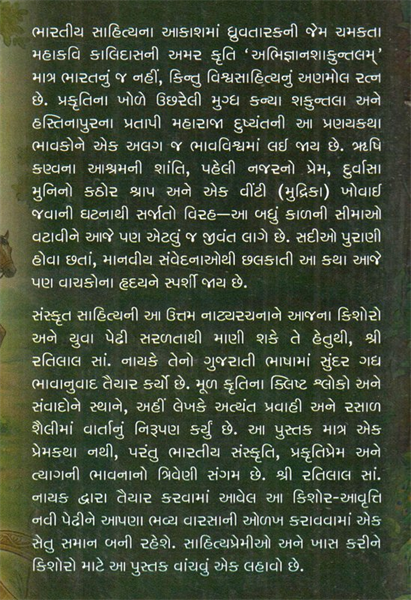 ભારતીય સાહિત્યના આકાશમાં ધ્રુવતારકની જેમ ચમકતા મહાકવિ કાલિદાસની અમર કૃતિ 'અભિજ્ઞાનશાકુન્તલમ્' માત્ર ભારતનું જ નહીં, કિન્તુ વિશ્વસાહિત્યનું અણમોલ રત્ન છે. પ્રકૃતિના ખોળે ઉછરેલી મુગ્ધ કન્યા શકુન્તલા અને હસ્તિનાપુરના પ્રતાપી મહારાજા દુષ્યંતની આ પ્રણયકથા ભાવકોને એક અલગ જ ભાવવિશ્વમાં લઈ જાય છે. ઋષિ કણ્વના આશ્રમની શાંતિ, પહેલી નજરનો પ્રેમ, દુર્વાસા મુનિનો કઠોર શ્રાપ અને એક વીંટી (મુદ્રિકા) ખોવાઈ જવાની ઘટનાથી સર્જાતો વિરહ—આ બધું કાળની સીમાઓ વટાવીને આજે પણ એટલું જ જીવંત લાગે છે. સદીઓ પુરાણી હોવા છતાં, માનવીય સંવેદનાઓથી છલકાતી આ કથા આજે પણ વાચકોના હૃદયને સ્પર્શી જાય છે.

સંસ્કૃત સાહિત્યની આ ઉત્તમ નાટ્યરચનાને આજના કિશોરો અને યુવા પેઢી સરળતાથી માણી શકે તે હેતુથી, શ્રી રતિલાલ સાં. નાયકે તેનો ગુજરાતી ભાષામાં સુંદર ગદ્ય ભાવાનુવાદ તૈયાર કર્યો છે. મૂળ કૃતિના ક્લિષ્ટ શ્લોકો અને સંવાદોને સ્થાને, અહીં લેખકે અત્યંત પ્રવાહી અને રસાળ શૈલીમાં વાર્તાનું નિરૂપણ કર્યું છે. આ પુસ્તક માત્ર એક પ્રેમકથા નથી, પરંતુ ભારતીય સંસ્કૃતિ, પ્રકૃતિપ્રેમ અને ત્યાગની ભાવનાનો ત્રિવેણી સંગમ છે. શ્રી રતિલાલ સાં. નાયક દ્વારા તૈયાર કરવામાં આવેલ આ કિશોર-આવૃત્તિ નવી પેઢીને આપણા ભવ્ય વારસાની ઓળખ કરાવવામાં એક સેતુ સમાન બની રહેશે. સાહિત્યપ્રેમીઓ અને ખાસ કરીને કિશોરો માટે આ પુસ્તક વાંચવું એક લહાવો છે.